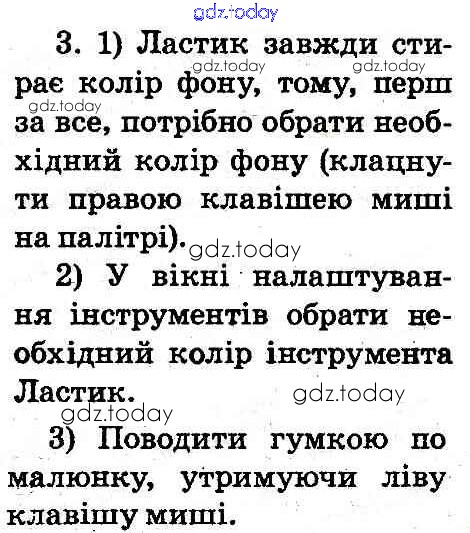 gdz.today

3. 1) Ластик завжди стирає колір фону, тому, перш за все, потрібно обрати необхідний колір фону (клацнути правою клавішею миші на палітрі).

gdz.today gdz.today gdz.today gdz.today

2) У вікні налаштування інструментів обрати необхідний колір інструмента Ластик.

gdz.today gdz.today

3) Поводити гумкою по малюнку, утримуючи ліву клавішу миші.